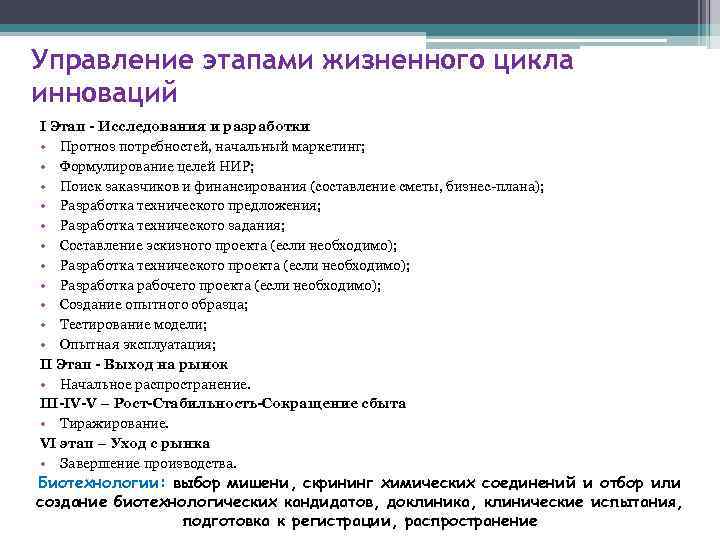 Управление этапами жизненного цикла инноваций

I Этап - Исследования и разработки
• Прогноз потребностей, начальный маркетинг;
• Формулирование целей НИР;
• Поиск заказчиков и финансирования (составление сметы, бизнес-плана);
• Разработка технического предложения;
• Разработка технического задания;
• Составление эскизного проекта (если необходимо);
• Разработка технического проекта (если необходимо);
• Разработка рабочего проекта (если необходимо);
• Создание опытного образца;
• Тестирование модели;
• Опытная эксплуатация;
II Этап - Выход на рынок
• Начальное распространение.
III-IV-V – Рост-Стабильность-Сокращение сбыта
• Тиражирование.
VI этап – Уход с рынка
• Завершение производства.

Биотехнологии: выбор мишени, скрининг химических соединений и отбор или создание биотехнологических кандидатов, доклиника, клинические испытания, подготовка к регистрации, распространение